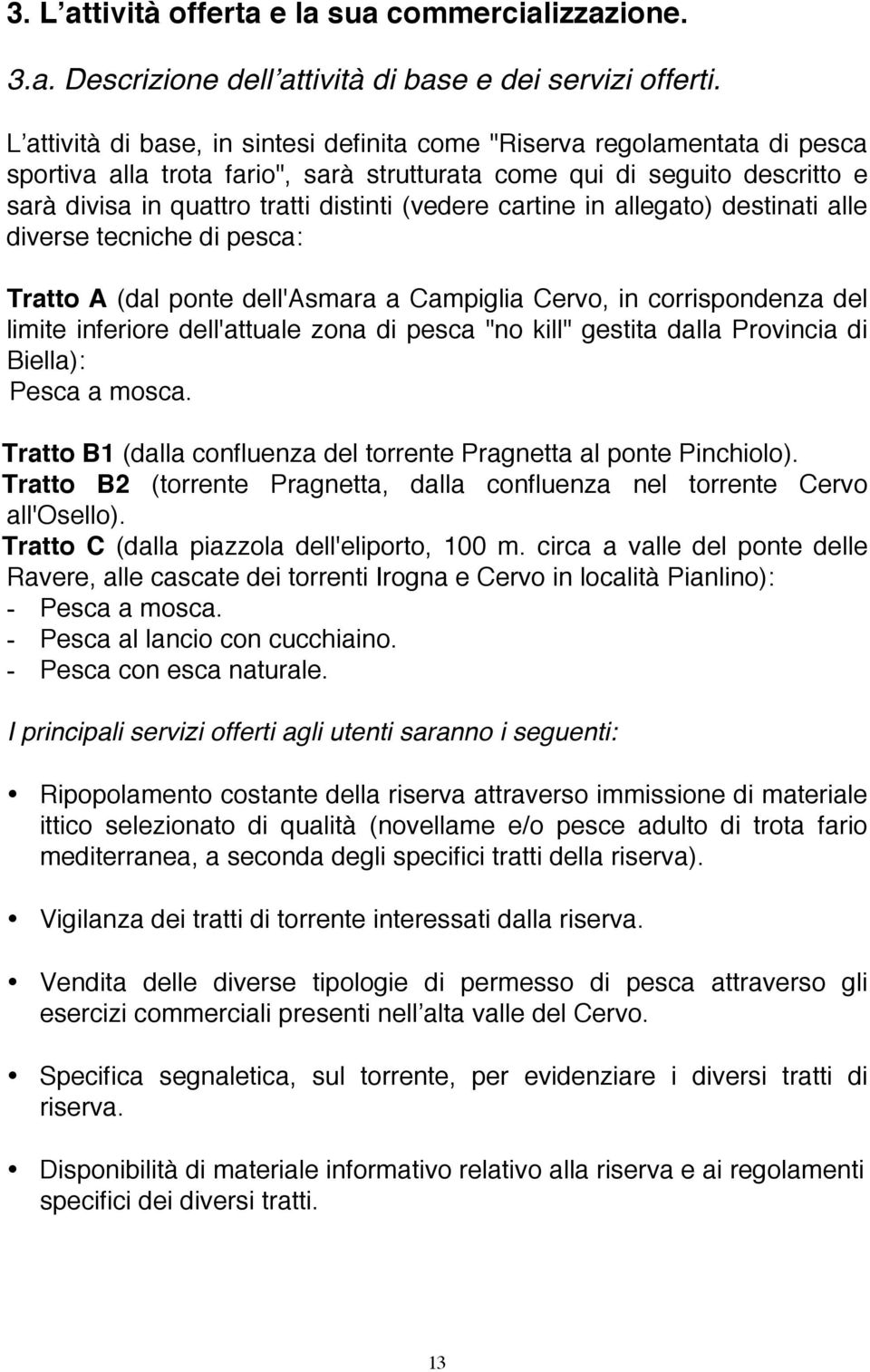 3. L'attività offerta e la sua commercializzazione.

3.a. Descrizione dell'attività di base e dei servizi offerti.

L'attività di base, in sintesi definita come "Riserva regolamentata di pesca sportiva alla trota fario", sarà strutturata come qui di seguito descritto e sarà divisa in quattro tratti distinti (vedere cartine in allegato) destinati alle diverse tecniche di pesca:

Tratto A (dal ponte dell'Asmara a Campiglia Cervo, in corrispondenza del limite inferiore dell'attuale zona di pesca "no kill" gestita dalla Provincia di Biella):
Pesca a mosca.

Tratto B1 (dalla confluenza del torrente Pragnetta al ponte Pinchiolo).
Tratto B2 (torrente Pragnetta, dalla confluenza nel torrente Cervo all'Osello).
Tratto C (dalla piazzola dell'eliporto, 100 m. circa a valle del ponte delle Ravere, alle cascate dei torrenti Irogna e Cervo in località Pianlino):
- Pesca a mosca.
- Pesca al lancio con cucchiaino.
- Pesca con esca naturale.

I principali servizi offerti agli utenti saranno i seguenti:

• Ripopolamento costante della riserva attraverso immissione di materiale ittico selezionato di qualità (novellame e/o pesce adulto di trota fario mediterranea, a seconda degli specifici tratti della riserva).

• Vigilanza dei tratti di torrente interessati dalla riserva.

• Vendita delle diverse tipologie di permesso di pesca attraverso gli esercizi commerciali presenti nell'alta valle del Cervo.

• Specifica segnaletica, sul torrente, per evidenziare i diversi tratti di riserva.

• Disponibilità di materiale informativo relativo alla riserva e ai regolamenti specifici dei diversi tratti.

13